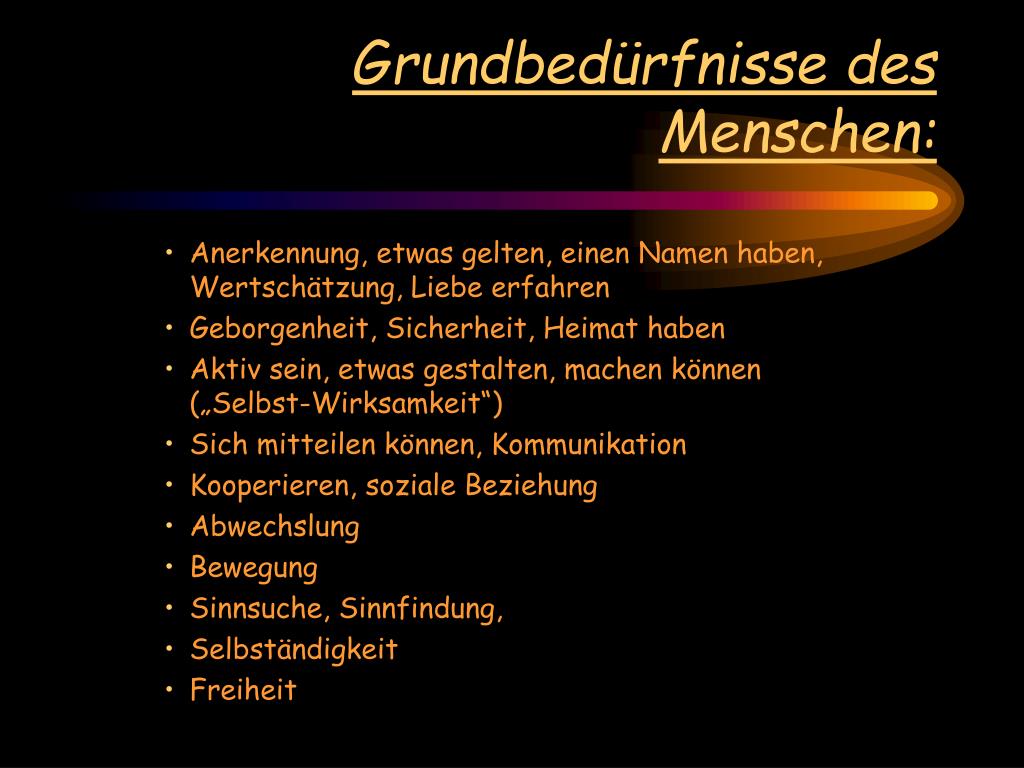 Grundbedürfnisse des Menschen:

• Anerkennung, etwas gelten, einen Namen haben, Wertschätzung, Liebe erfahren
• Geborgenheit, Sicherheit, Heimat haben
• Aktiv sein, etwas gestalten, machen können („Selbst-Wirksamkeit“)
• Sich mitteilen können, Kommunikation
• Kooperieren, soziale Beziehung
• Abwechslung
• Bewegung
• Sinnsuche, Sinnfindung,
• Selbständigkeit
• Freiheit